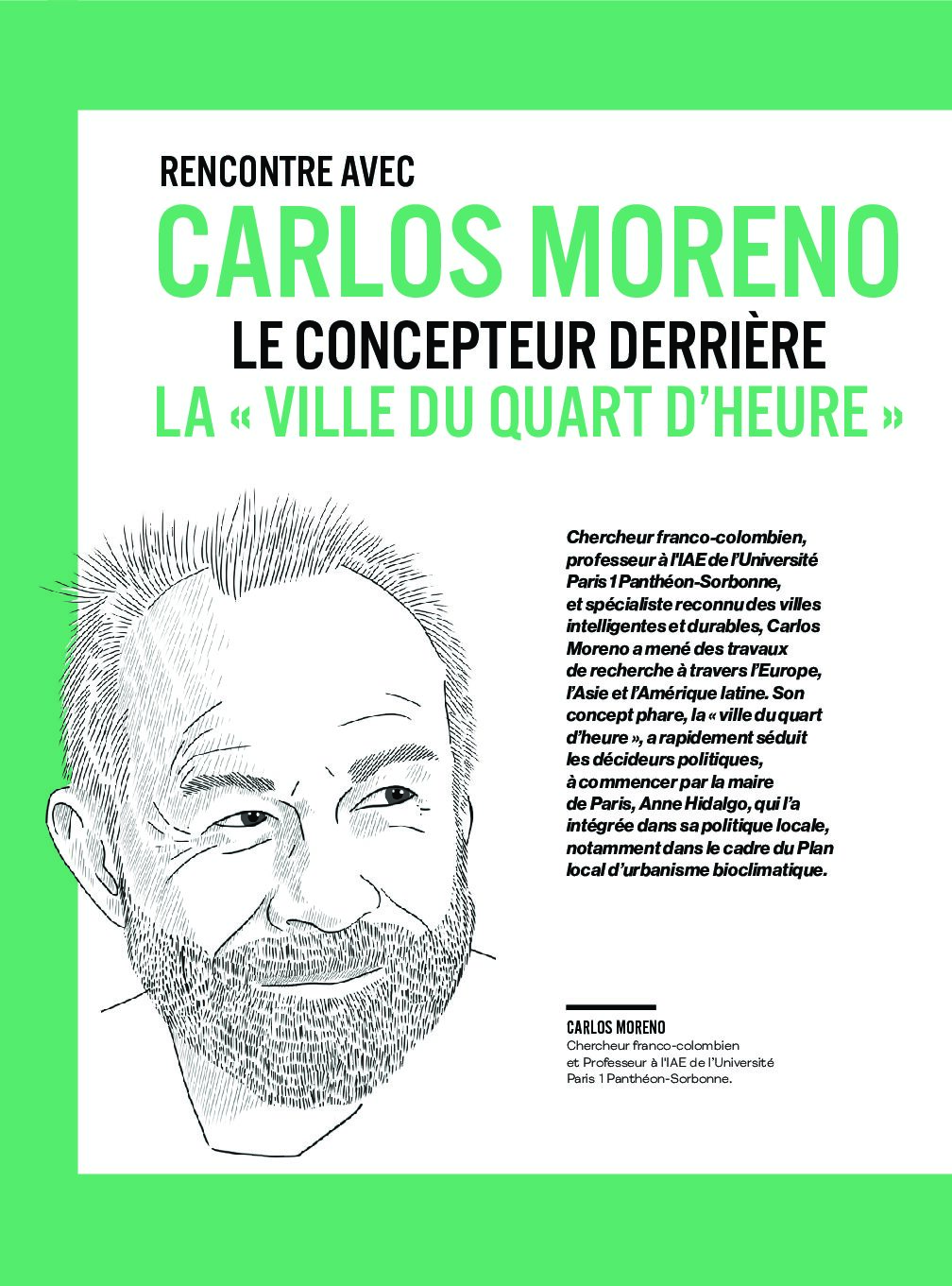 RENCONTRE AVEC
CARLOS MORENO
LE CONCEPTEUR DERRIÈRE
LA « VILLE DU QUART D'HEURE »

Chercheur franco-colombien, professeur à l'IAE de l'Université Paris 1 Panthéon-Sorbonne, et spécialiste reconnu des villes intelligentes et durables, Carlos Moreno a mené des travaux de recherche à travers l'Europe, l'Asie et l'Amérique latine. Son concept phare, la « ville du quart d'heure », a rapidement séduit les décideurs politiques, à commencer par la maire de Paris, Anne Hidalgo, qui l'a intégrée dans sa politique locale, notamment dans le cadre du Plan local d'urbanisme bioclimatique.

CARLOS MORENO
Chercheur franco-colombien et Professeur à l'IAE de l'Université Paris 1 Panthéon-Sorbonne.